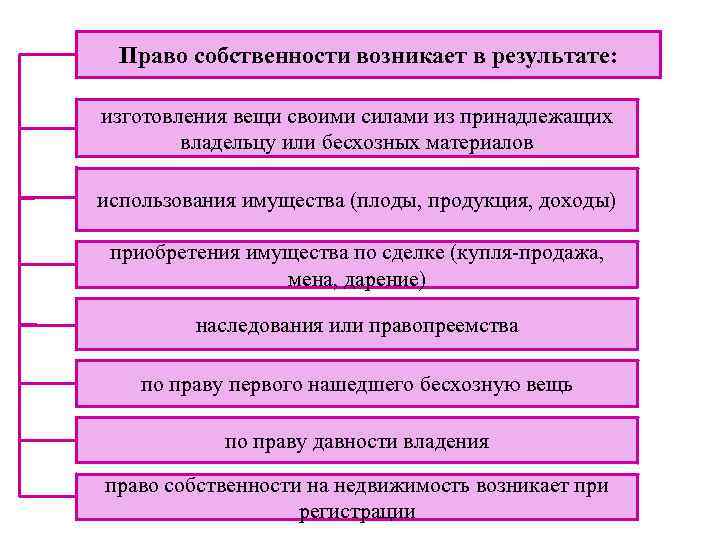 Право собственности возникает в результате:

изготовления вещи своими силами из принадлежащих владельцу или бесхозных материалов

использования имущества (плоды, продукция, доходы)

приобретения имущества по сделке (купля-продажа, мена, дарение)

наследования или правопреемства

по праву первого нашедшего бесхозную вещь

по праву давности владения

право собственности на недвижимость возникает при регистрации